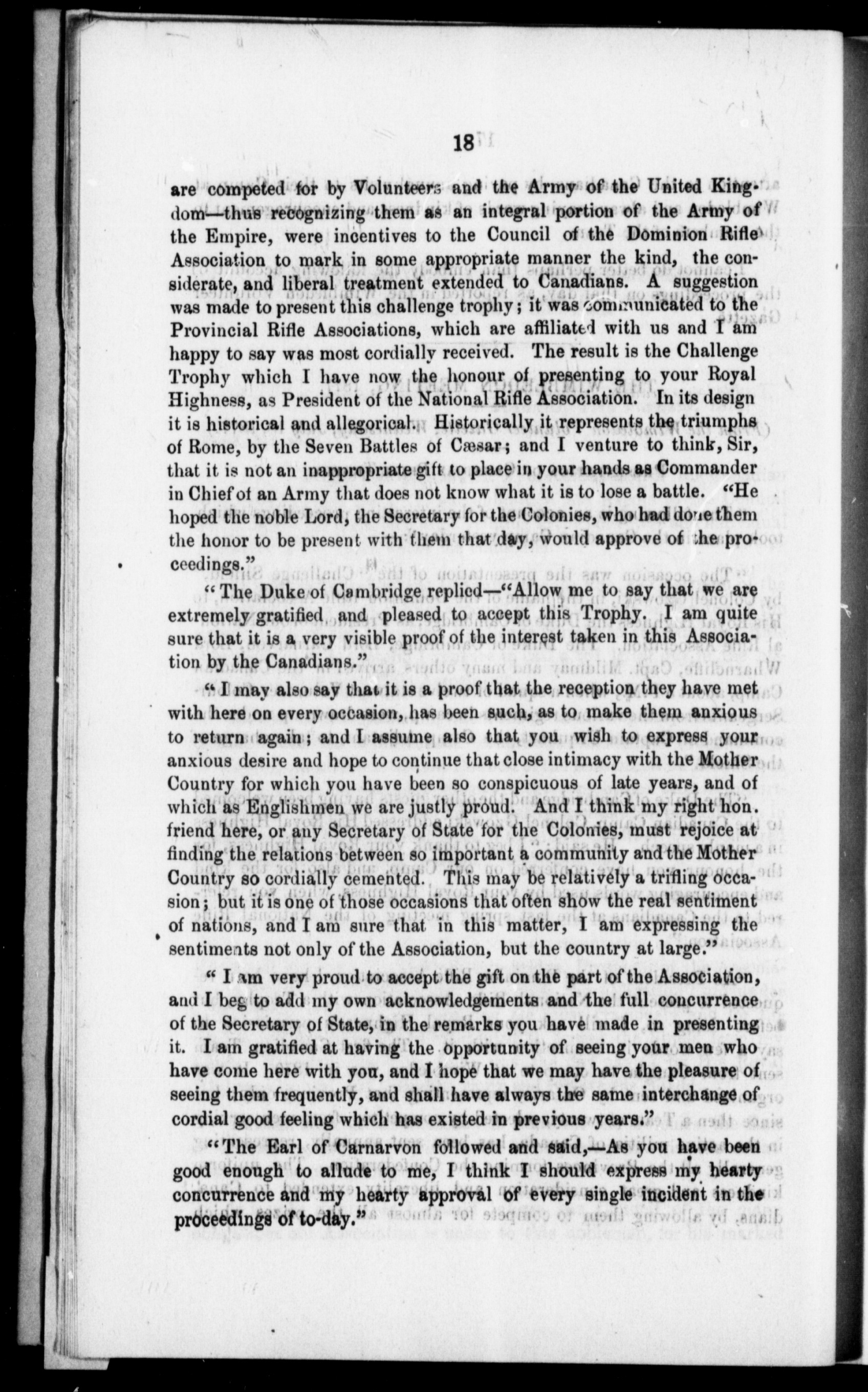 18

are competed for by Volunteers and the Army of the United Kingdom—thus recognizing them as an integral portion of the Army of the Empire, were incentives to the Council of the Dominion Rifle Association to mark in some appropriate manner the kind, the considerate, and liberal treatment extended to Canadians. A suggestion was made to present this challenge trophy; it was communicated to the Provincial Rifle Associations, which are affiliated with us and I am happy to say was most cordially received. The result is the Challenge Trophy which I have now the honour of presenting to your Royal Highness, as President of the National Rifle Association. In its design it is historical and allegorical. Historically it represents the triumphs of Rome, by the Seven Battles of Cæsar; and I venture to think, Sir, that it is not an inappropriate gift to place in your hands as Commander in Chief of an Army that does not know what it is to lose a battle. "He hoped the noble Lord, the Secretary for the Colonies, who had done them the honor to be present with them that day, would approve of the proceedings."

"The Duke of Cambridge replied—"Allow me to say that we are extremely gratified and pleased to accept this Trophy. I am quite sure that it is a very visible proof of the interest taken in this Association by the Canadians."

"I may also say that it is a proof that the reception they have met with here on every occasion, has been such, as to make them anxious to return again; and I assume also that you wish to express your anxious desire and hope to continue that close intimacy with the Mother Country for which you have been so conspicuous of late years, and of which as Englishmen we are justly proud. And I think my right hon. friend here, or any Secretary of State for the Colonies, must rejoice at finding the relations between so important a community and the Mother Country so cordially cemented. This may be relatively a trifling occasion; but it is one of those occasions that often show the real sentiment of nations, and I am sure that in this matter, I am expressing the sentiments not only of the Association, but the country at large."

"I am very proud to accept the gift on the part of the Association, and I beg to add my own acknowledgements and the full concurrence of the Secretary of State, in the remarks you have made in presenting it. I am gratified at having the opportunity of seeing your men who have come here with you, and I hope that we may have the pleasure of seeing them frequently, and shall have always the same interchange of cordial good feeling which has existed in previous years."

"The Earl of Carnarvon followed and said,—As you have been good enough to allude to me, I think I should express my hearty concurrence and my hearty approval of every single incident in the proceedings of to-day."